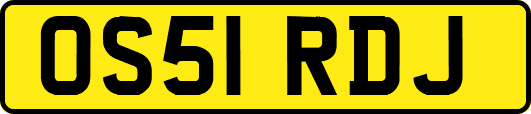 OS51 RDJ